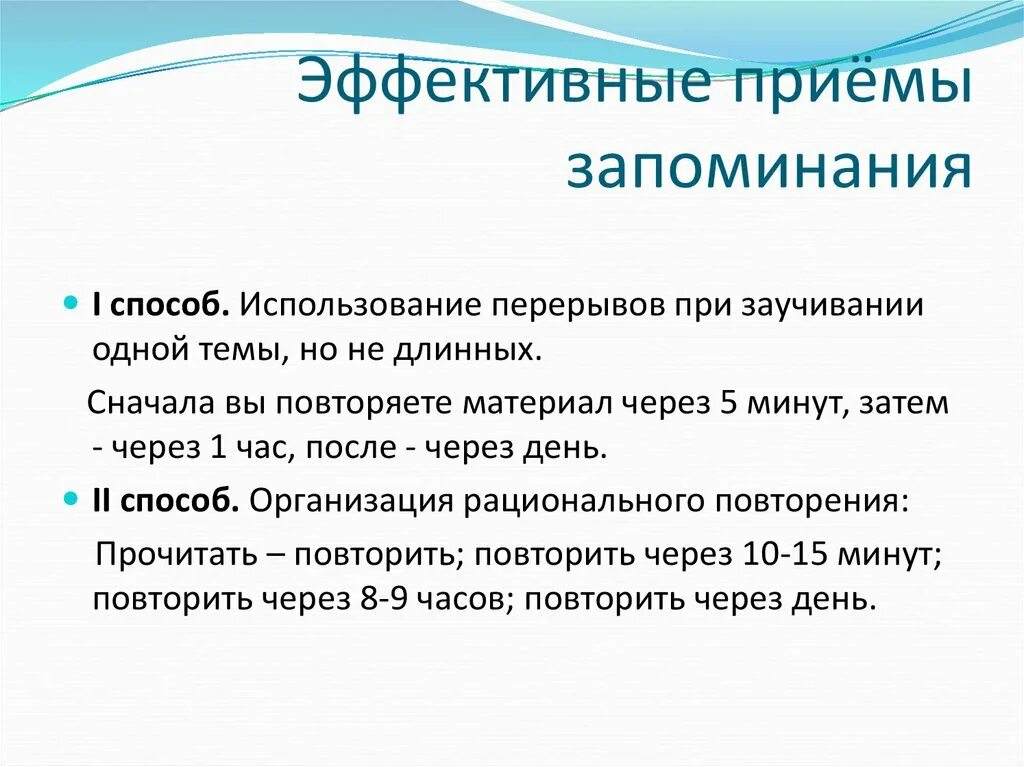 Эффективные приёмы запоминания

I способ. Использование перерывов при заучивании одной темы, но не длинных.

Сначала вы повторяете материал через 5 минут, затем - через 1 час, после - через день.

II способ. Организация рационального повторения:

Прочитать – повторить; повторить через 10-15 минут; повторить через 8-9 часов; повторить через день.